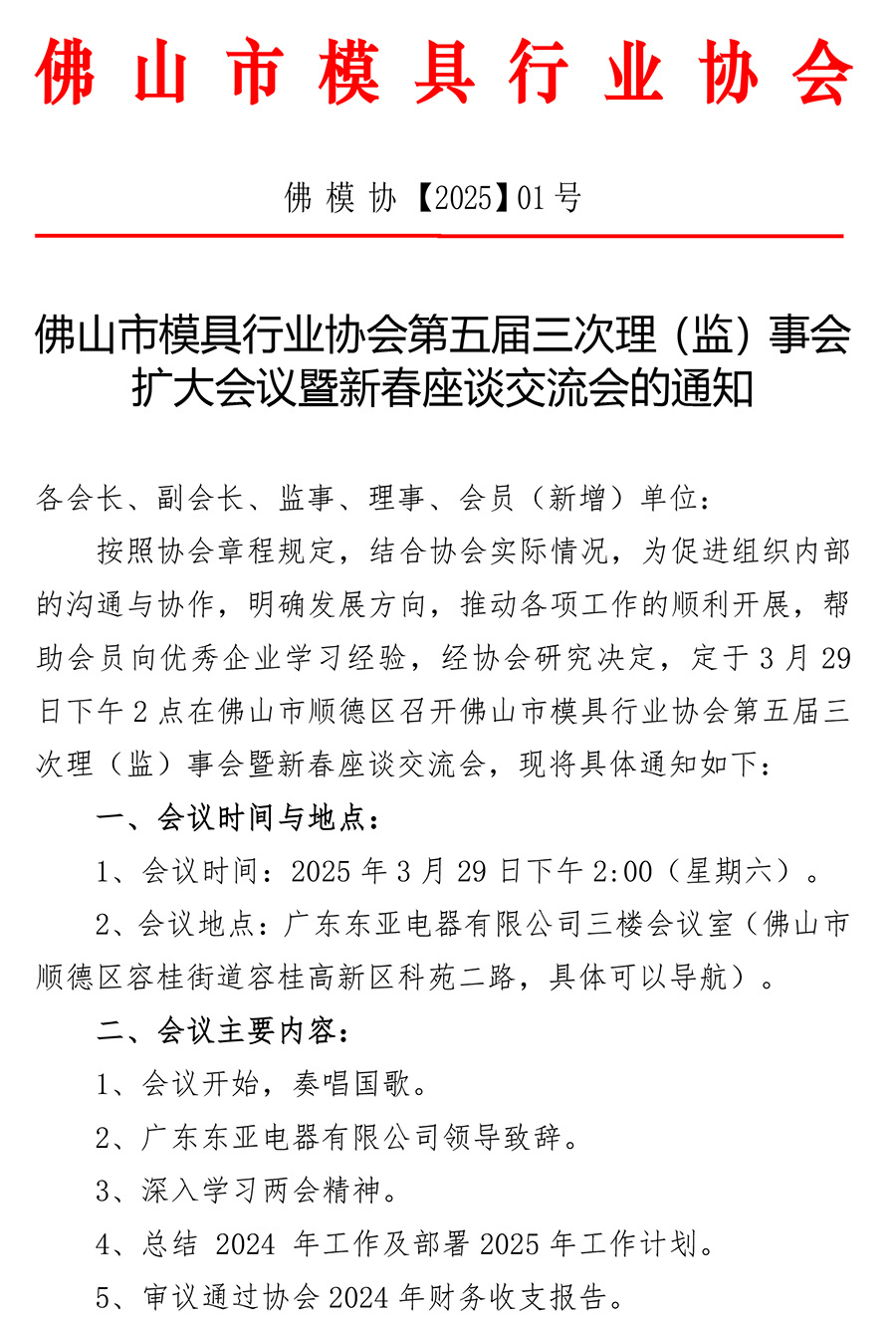 佛山市模具行业协会

佛模协【2025】01号

佛山市模具行业协会第五届三次理（监）事会扩大会议暨新春座谈交流会的通知

各会长、副会长、监事、理事、会员（新增）单位：

按照协会章程规定，结合协会实际情况，为促进组织内部的沟通与协作，明确发展方向，推动各项工作的顺利开展，帮助会员向优秀企业学习经验，经协会研究决定，定于3月29日下午2点在佛山市顺德区召开佛山市模具行业协会第五届三次理（监）事会暨新春座谈交流会，现将具体通知如下：

一、会议时间与地点：

1、会议时间：2025年3月29日下午2:00（星期六）。

2、会议地点：广东东亚电器有限公司三楼会议室（佛山市顺德区容桂街道容桂高新区科苑二路，具体可以导航）。

二、会议主要内容：

1、会议开始，奏唱国歌。

2、广东东亚电器有限公司领导致辞。

3、深入学习两会精神。

4、总结2024年工作及部署2025年工作计划。

5、审议通过协会2024年财务收支报告。